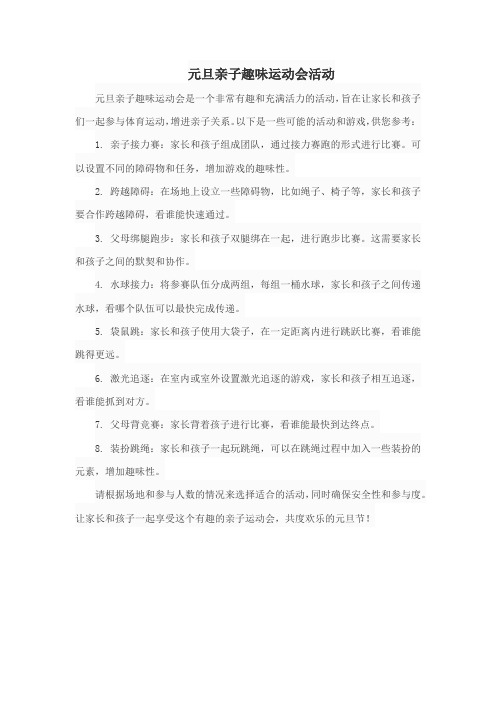 元旦亲子趣味运动会活动

元旦亲子趣味运动会是一个非常有趣和充满活力的活动，旨在让家长和孩子们一起参与体育运动，增进亲子关系。以下是一些可能的活动和游戏，供您参考：

1. 亲子接力赛：家长和孩子组成团队，通过接力赛跑的形式进行比赛。可以设置不同的障碍物和任务，增加游戏的趣味性。

2. 跨越障碍：在场地上设立一些障碍物，比如绳子、椅子等，家长和孩子要合作跨越障碍，看谁能快速通过。

3. 父母绑腿跑步：家长和孩子双腿绑在一起，进行跑步比赛。这需要家长和孩子之间的默契和协作。

4. 水球接力：将参赛队伍分成两组，每组一桶水球，家长和孩子之间传递水球，看哪个队伍可以最快完成传递。

5. 袋鼠跳：家长和孩子使用大袋子，在一定距离内进行跳跃比赛，看谁能跳得更远。

6. 激光追逐：在室内或室外设置激光追逐的游戏，家长和孩子相互追逐，看谁能抓到对方。

7. 父母背竞赛：家长背着孩子进行比赛，看谁能最快到达终点。

8. 装扮跳绳：家长和孩子一起玩跳绳，可以在跳绳过程中加入一些装扮的元素，增加趣味性。

请根据场地和参与人数的情况来选择适合的活动，同时确保安全性和参与度。让家长和孩子一起享受这个有趣的亲子运动会，共度欢乐的元旦节！